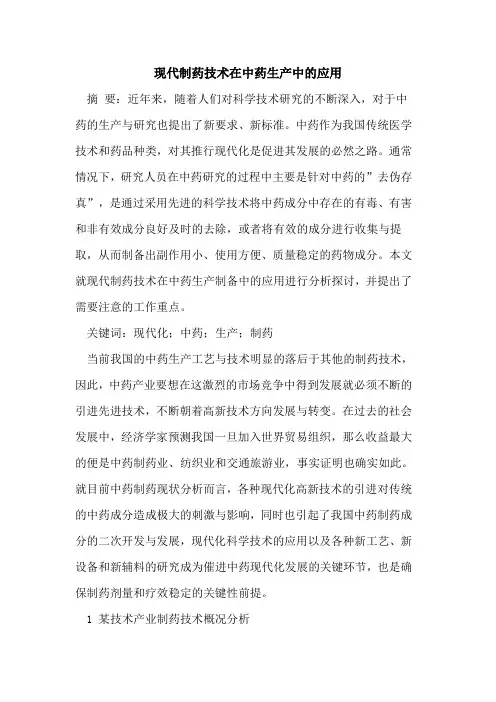 现代制药技术在中药生产中的应用

摘 要：近年来，随着人们对科学技术研究的不断深入，对于中药的生产与研究也提出了新要求、新标准。中药作为我国传统医学技术和药品种类，对其推行现代化是促进其发展的必然之路。通常情况下，研究人员在中药研究的过程中主要是针对中药的”去伪存真”，是通过采用先进的科学技术将中药成分中存在的有毒、有害和非有效成分良好及时的去除，或者将有效的成分进行收集与提取，从而制备出副作用小、使用方便、质量稳定的药物成分。本文就现代制药技术在中药生产制备中的应用进行分析探讨，并提出了需要注意的工作重点。

关键词：现代化；中药；生产；制药

当前我国的中药生产工艺与技术明显的落后于其他的制药技术，因此，中药产业要想在这激烈的市场竞争中得到发展就必须不断的引进先进技术，不断朝着高新技术方向发展与转变。在过去的社会发展中，经济学家预测我国一旦加入世界贸易组织，那么收益最大的便是中药制药业、纺织业和交通旅游业，事实证明也确实如此。就目前中药制药现状分析而言，各种现代化高新技术的引进对传统的中药成分造成极大的刺激与影响，同时也引起了我国中药制药成分的二次开发与发展，现代化科学技术的应用以及各种新工艺、新设备和新辅料的研究成为催进中药现代化发展的关键环节，也是确保制药剂量和疗效稳定的关键性前提。

1 某技术产业制药技术概况分析